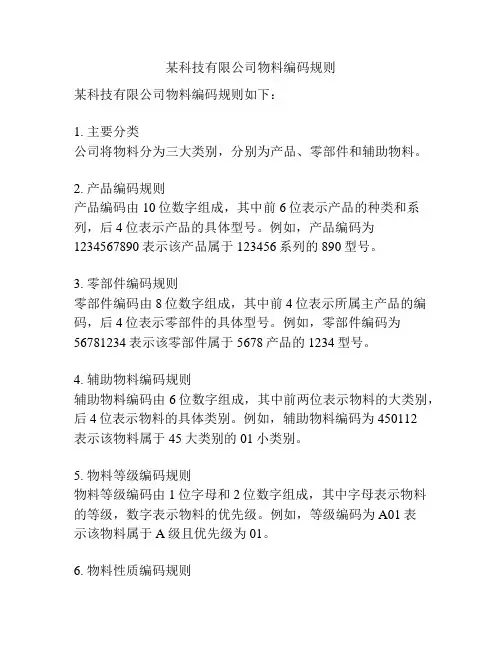 某科技有限公司物料编码规则

某科技有限公司物料编码规则如下：

1. 主要分类
公司将物料分为三大类别，分别为产品、零部件和辅助物料。

2. 产品编码规则
产品编码由 10 位数字组成，其中前 6 位表示产品的种类和系列，后 4 位表示产品的具体型号。例如，产品编码为 1234567890 表示该产品属于 123456 系列的 890 型号。

3. 零部件编码规则
零部件编码由 8 位数字组成，其中前 4 位表示所属主产品的编码，后 4 位表示零部件的具体型号。例如，零部件编码为 56781234 表示该零部件属于 5678 产品的 1234 型号。

4. 辅助物料编码规则
辅助物料编码由 6 位数字组成，其中前两位表示物料的大类别，后 4 位表示物料的具体类别。例如，辅助物料编码为 450112 表示该物料属于 45 大类别的 01 小类别。

5. 物料等级编码规则
物料等级编码由 1 位字母和 2 位数字组成，其中字母表示物料的等级，数字表示物料的优先级。例如，等级编码为 A01 表示该物料属于 A 级且优先级为 01。

6. 物料性质编码规则